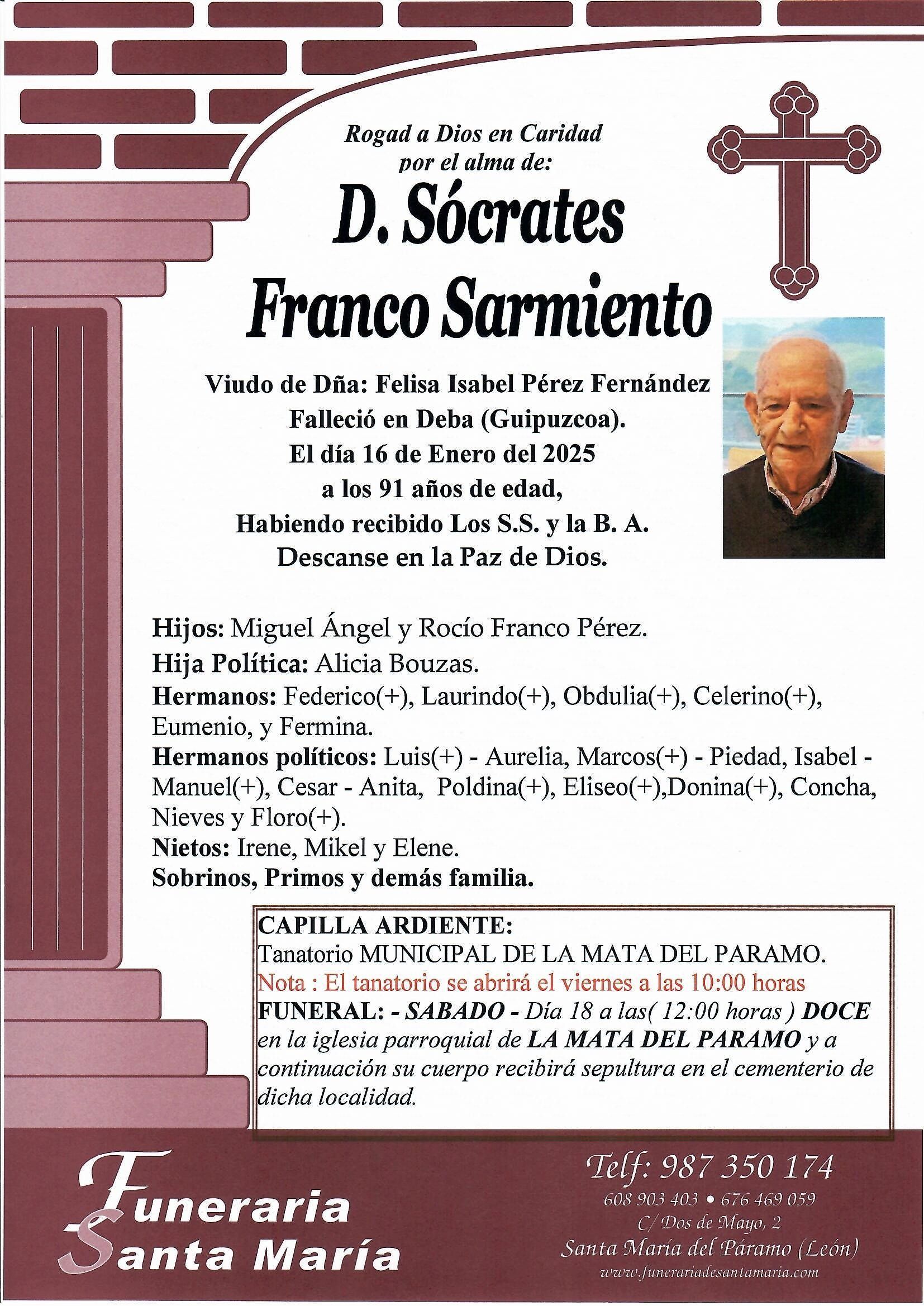 Rogad a Dios en Caridad
por el alma de:

D. Sócrates
Franco Sarmiento

Viudo de Dña: Felisa Isabel Pérez Fernández
Falleció en Deba (Guipuzcoa).
El día 16 de Enero del 2025
a los 91 años de edad,
Habiendo recibido Los S.S. y la B. A.
Descanse en la Paz de Dios.

Hijos: Miguel Ángel y Rocío Franco Pérez.
Hija Política: Alicia Bouzas.
Hermanos: Federico(+), Laurindo(+), Obdulia(+), Celerino(+), Eumenio, y Fermina.
Hermanos políticos: Luis(+) - Aurelia, Marcos(+) - Piedad, Isabel - Manuel(+), Cesar - Anita, Poldina(+), Eliseo(+),Donina(+), Concha, Nieves y Floro(+).
Nietos: Irene, Mikel y Elene.
Sobrinos, Primos y demás familia.

CAPILLA ARDIENTE:
Tanatorio MUNICIPAL DE LA MATA DEL PARAMO.
Nota : El tanatorio se abrirá el viernes a las 10:00 horas
FUNERAL: - SABADO - Día 18 a las( 12:00 horas ) DOCE en la iglesia parroquial de LA MATA DEL PARAMO y a continuación su cuerpo recibirá sepultura en el cementerio de dicha localidad.

Funeraria Santa María

Telf: 987 350 174
608 903 403 • 676 469 059
C/ Dos de Mayo, 2
Santa María del Páramo (León)
www.funerariadesantamaria.com